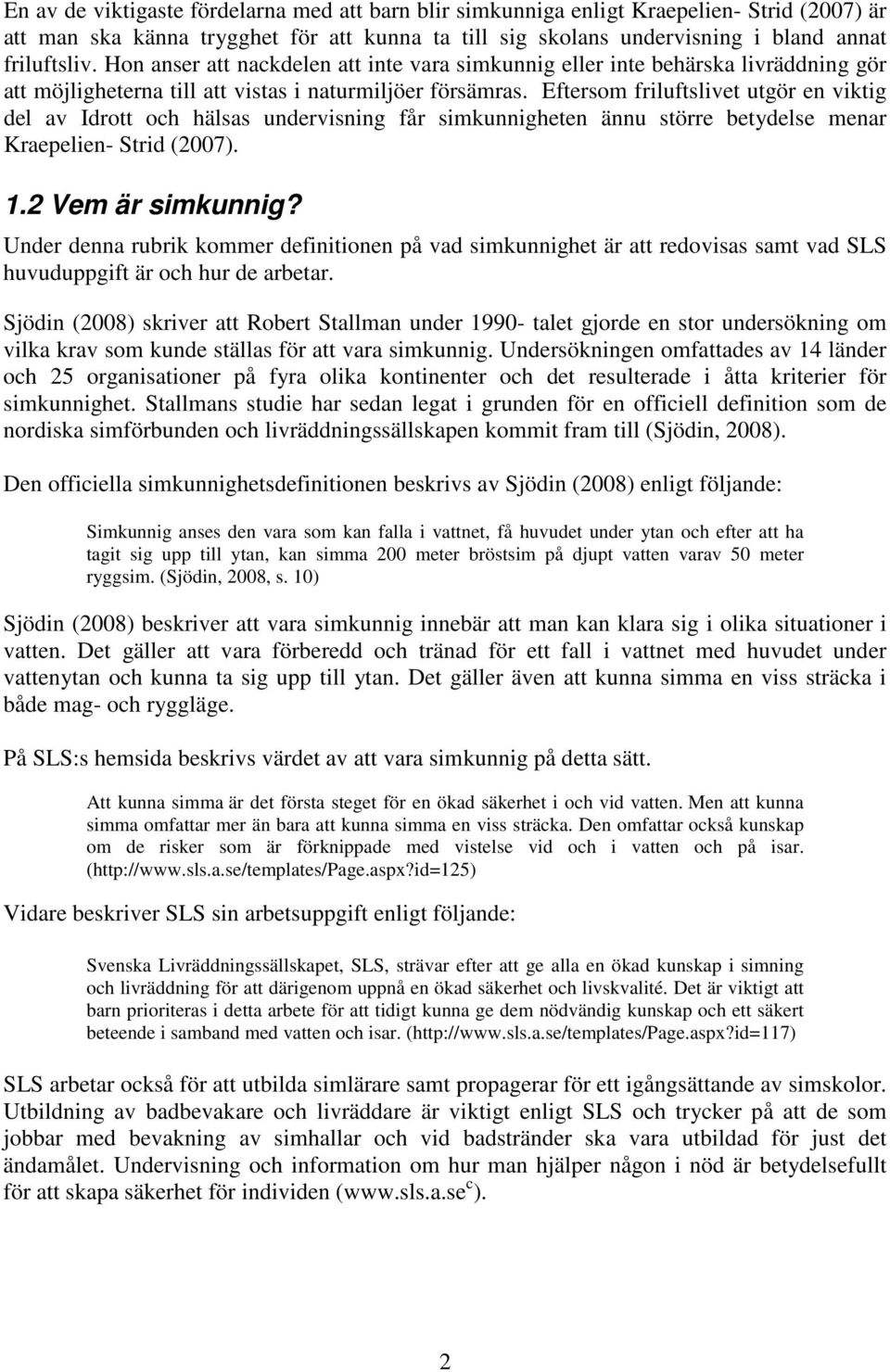 En av de viktigaste fördelarna med att barn blir simkunniga enligt Kraepelien- Strid (2007) är att man ska känna trygghet för att kunna ta till sig skolans undervisning i bland annat friluftsliv. Hon anser att nackdelen att inte vara simkunnig eller inte behärska livräddning gör att möjligheterna till att vistas i naturmiljöer försämras. Eftersom friluftslivet utgör en viktig del av Idrott och hälsas undervisning får simkunnigheten ännu större betydelse menar Kraepelien- Strid (2007).

1.2 Vem är simkunnig?

Under denna rubrik kommer definitionen på vad simkunnighet är att redovisas samt vad SLS huvuduppgift är och hur de arbetar.

Sjödin (2008) skriver att Robert Stallman under 1990- talet gjorde en stor undersökning om vilka krav som kunde ställas för att vara simkunnig. Undersökningen omfattades av 14 länder och 25 organisationer på fyra olika kontinenter och det resulterade i åtta kriterier för simkunnighet. Stallmans studie har sedan legat i grunden för en officiell definition som de nordiska simförbunden och livräddningssällskapen kommit fram till (Sjödin, 2008).

Den officiella simkunnighetsdefinitionen beskrivs av Sjödin (2008) enligt följande:

Simkunnig anses den vara som kan falla i vattnet, få huvudet under ytan och efter att ha tagit sig upp till ytan, kan simma 200 meter bröstsim på djupt vatten varav 50 meter ryggsim. (Sjödin, 2008, s. 10)

Sjödin (2008) beskriver att vara simkunnig innebär att man kan klara sig i olika situationer i vatten. Det gäller att vara förberedd och tränad för ett fall i vattnet med huvudet under vattenytan och kunna ta sig upp till ytan. Det gäller även att kunna simma en viss sträcka i både mag- och ryggläge.

På SLS:s hemsida beskrivs värdet av att vara simkunnig på detta sätt.

Att kunna simma är det första steget för en ökad säkerhet i och vid vatten. Men att kunna simma omfattar mer än bara att kunna simma en viss sträcka. Den omfattar också kunskap om de risker som är förknippade med vistelse vid och i vatten och på isar. (http://www.sls.a.se/templates/Page.aspx?id=125)

Vidare beskriver SLS sin arbetsuppgift enligt följande:

Svenska Livräddningssällskapet, SLS, strävar efter att ge alla en ökad kunskap i simning och livräddning för att därigenom uppnå en ökad säkerhet och livskvalité. Det är viktigt att barn prioriteras i detta arbete för att tidigt kunna ge dem nödvändig kunskap och ett säkert beteende i samband med vatten och isar. (http://www.sls.a.se/templates/Page.aspx?id=117)

SLS arbetar också för att utbilda simlärare samt propagerar för ett igångsättande av simskolor. Utbildning av badbevakare och livräddare är viktigt enligt SLS och trycker på att de som jobbar med bevakning av simhallar och vid badstränder ska vara utbildad för just det ändamålet. Undervisning och information om hur man hjälper någon i nöd är betydelsefullt för att skapa säkerhet för individen (www.sls.a.se$^c$).

2